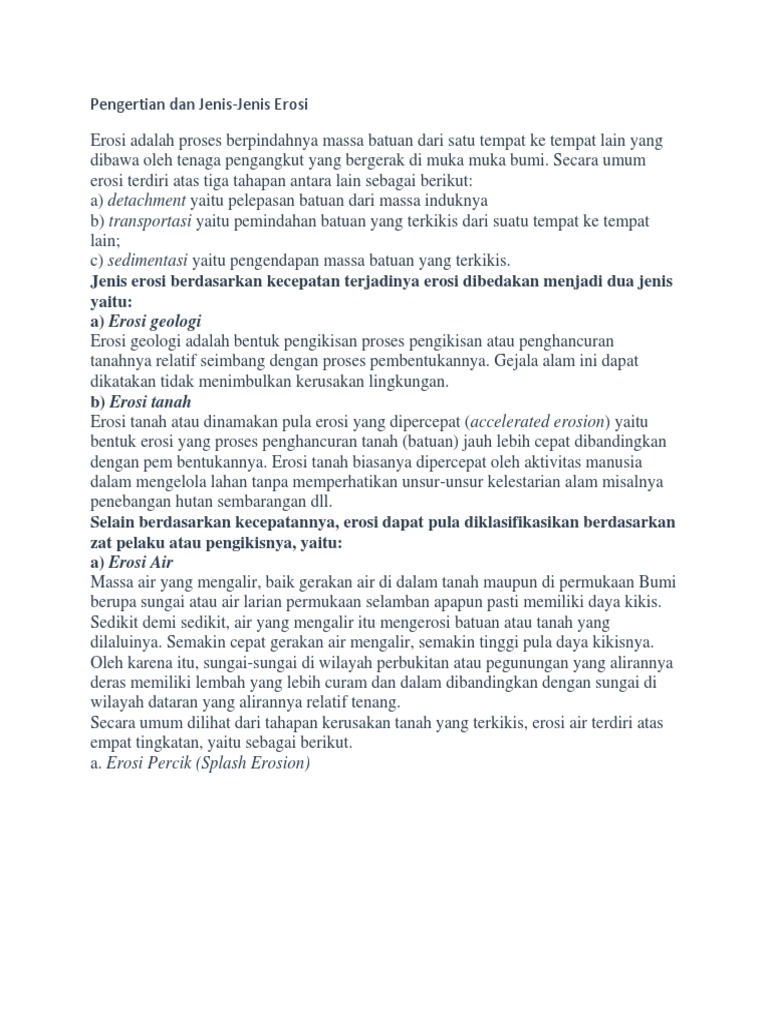 Pengertian dan Jenis-Jenis Erosi

Erosi adalah proses berpindahnya massa batuan dari satu tempat ke tempat lain yang dibawa oleh tenaga pengangkut yang bergerak di muka muka bumi. Secara umum erosi terdiri atas tiga tahapan antara lain sebagai berikut:
a) detachment yaitu pelepasan batuan dari massa induknya
b) transportasi yaitu pemindahan batuan yang terkikis dari suatu tempat ke tempat lain;
c) sedimentasi yaitu pengendapan massa batuan yang terkikis.
Jenis erosi berdasarkan kecepatan terjadinya erosi dibedakan menjadi dua jenis yaitu:
a) Erosi geologi
Erosi geologi adalah bentuk pengikisan proses pengikisan atau penghancuran tanahnya relatif seimbang dengan proses pembentukannya. Gejala alam ini dapat dikatakan tidak menimbulkan kerusakan lingkungan.
b) Erosi tanah
Erosi tanah atau dinamakan pula erosi yang dipercepat (accelerated erosion) yaitu bentuk erosi yang proses penghancuran tanah (batuan) jauh lebih cepat dibandingkan dengan pem bentukannya. Erosi tanah biasanya dipercepat oleh aktivitas manusia dalam mengelola lahan tanpa memperhatikan unsur-unsur kelestarian alam misalnya penebangan hutan sembarangan dll.
Selain berdasarkan kecepatannya, erosi dapat pula diklasifikasikan berdasarkan zat pelaku atau pengikisnya, yaitu:
a) Erosi Air
Massa air yang mengalir, baik gerakan air di dalam tanah maupun di permukaan Bumi berupa sungai atau air larian permukaan selamban apapun pasti memiliki daya kikis. Sedikit demi sedikit, air yang mengalir itu mengerosi batuan atau tanah yang dilaluinya. Semakin cepat gerakan air mengalir, semakin tinggi pula daya kikisnya. Oleh karena itu, sungai-sungai di wilayah perbukitan atau pegunungan yang alirannya deras memiliki lembah yang lebih curam dan dalam dibandingkan dengan sungai di wilayah dataran yang alirannya relatif tenang.
Secara umum dilihat dari tahapan kerusakan tanah yang terkikis, erosi air terdiri atas empat tingkatan, yaitu sebagai berikut.
a. Erosi Percik (Splash Erosion)